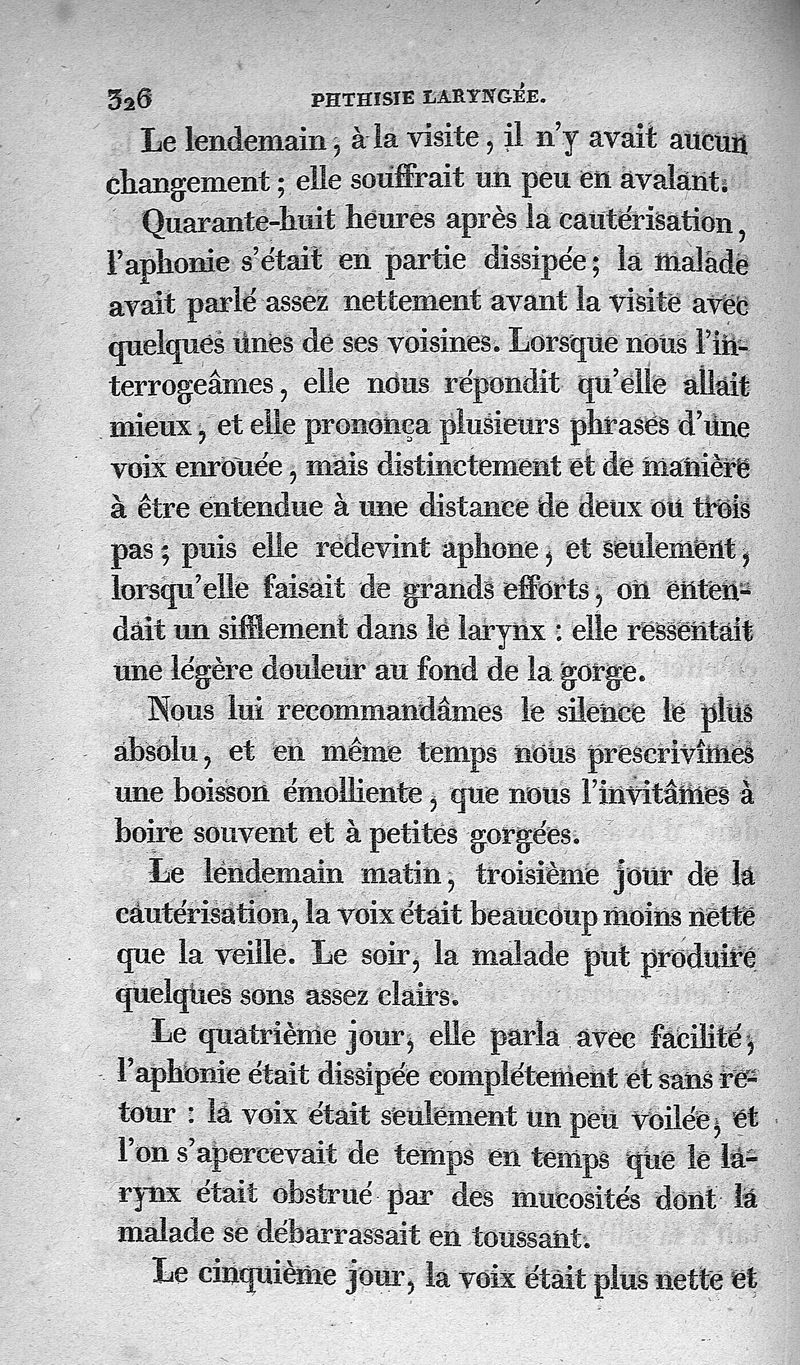 326 PHTHISIE LARYNGÉE.

Le lendemain, à la visite, il n'y avait aucun changement; elle souffrait un peu en avalant.

Quarante-huit heures après la cautérisation, l'aphonie s'était en partie dissipée; la malade avait parlé assez nettement avant la visite avec quelques unes de ses voisines. Lorsque nous l'interrogeâmes, elle nous répondit qu'elle allait mieux, et elle prononça plusieurs phrases d'une voix enrouée, mais distinctement et de manière à être entendue à une distance de deux ou trois pas; puis elle redevint aphone, et seulement, lorsqu'elle faisait de grands efforts, on entendait un sifflement dans le larynx : elle ressentait une légère douleur au fond de la gorge.

Nous lui recommandâmes le silence le plus absolu, et en même temps nous prescrivîmes une boisson émolliente, que nous l'invitâmes à boire souvent et à petites gorgées.

Le lendemain matin, troisième jour de la cautérisation, la voix était beaucoup moins nette que la veille. Le soir, la malade put produire quelques sons assez clairs.

Le quatrième jour, elle parla avec facilité, l'aphonie était dissipée complétement et sans retour : la voix était seulement un peu voilée, et l'on s'apercevait de temps en temps que le larynx était obstrué par des mucosités dont la malade se débarrassait en toussant.

Le cinquième jour, la voix était plus nette et